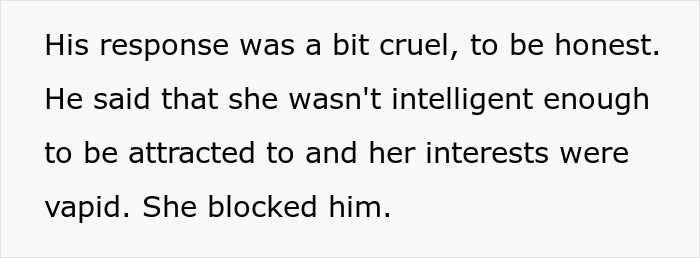 His response was a bit cruel, to be honest. He said that she wasn't intelligent enough to be attracted to and her interests were vapid. She blocked him.